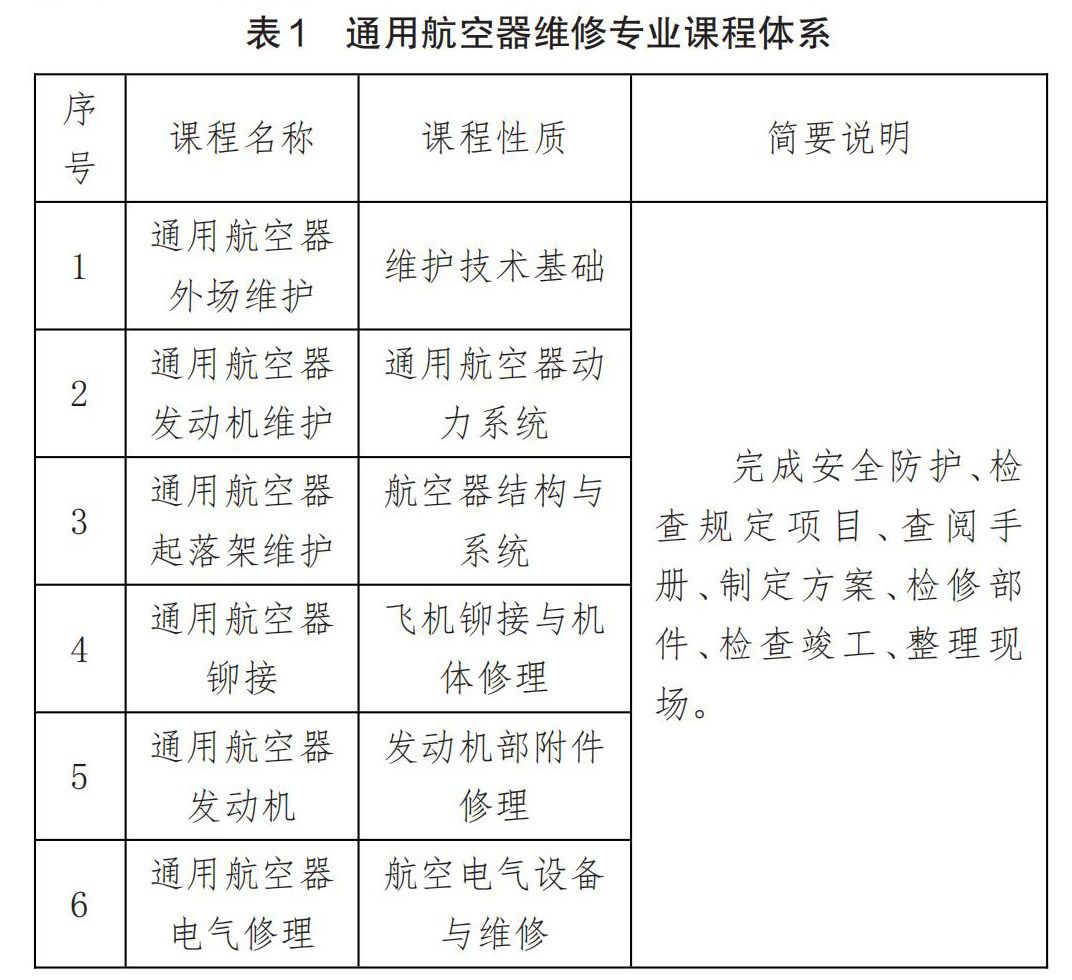 表1　通用航空器维修专业课程体系

| 序号 | 课程名称 | 课程性质 | 简要说明 |
|---|---|---|---|
| 1 | 通用航空器外场维护 | 维护技术基础 | 完成安全防护、检查规定项目、查阅手册、制定方案、检修部件、检查竣工、整理现场。 |
| 2 | 通用航空器发动机维护 | 通用航空器动力系统 | |
| 3 | 通用航空器起落架维护 | 航空器结构与系统 | |
| 4 | 通用航空器铆接 | 飞机铆接与机体修理 | |
| 5 | 通用航空器发动机 | 发动机部附件修理 | |
| 6 | 通用航空器电气修理 | 航空电气设备与维修 | |